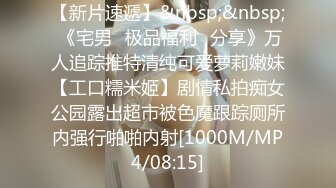 【新片速遞】&nbsp;&nbsp;《宅男　极品福利　分享》万人追踪推特清纯可爱萝莉嫩妹【工口糯米姬】剧情私拍痴女公园露出超市被色魔跟踪厕所内强行啪啪内射[1000M/MP4/08:15]